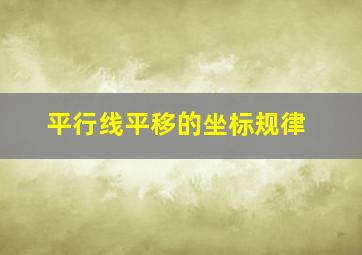 平行线平移的坐标规律